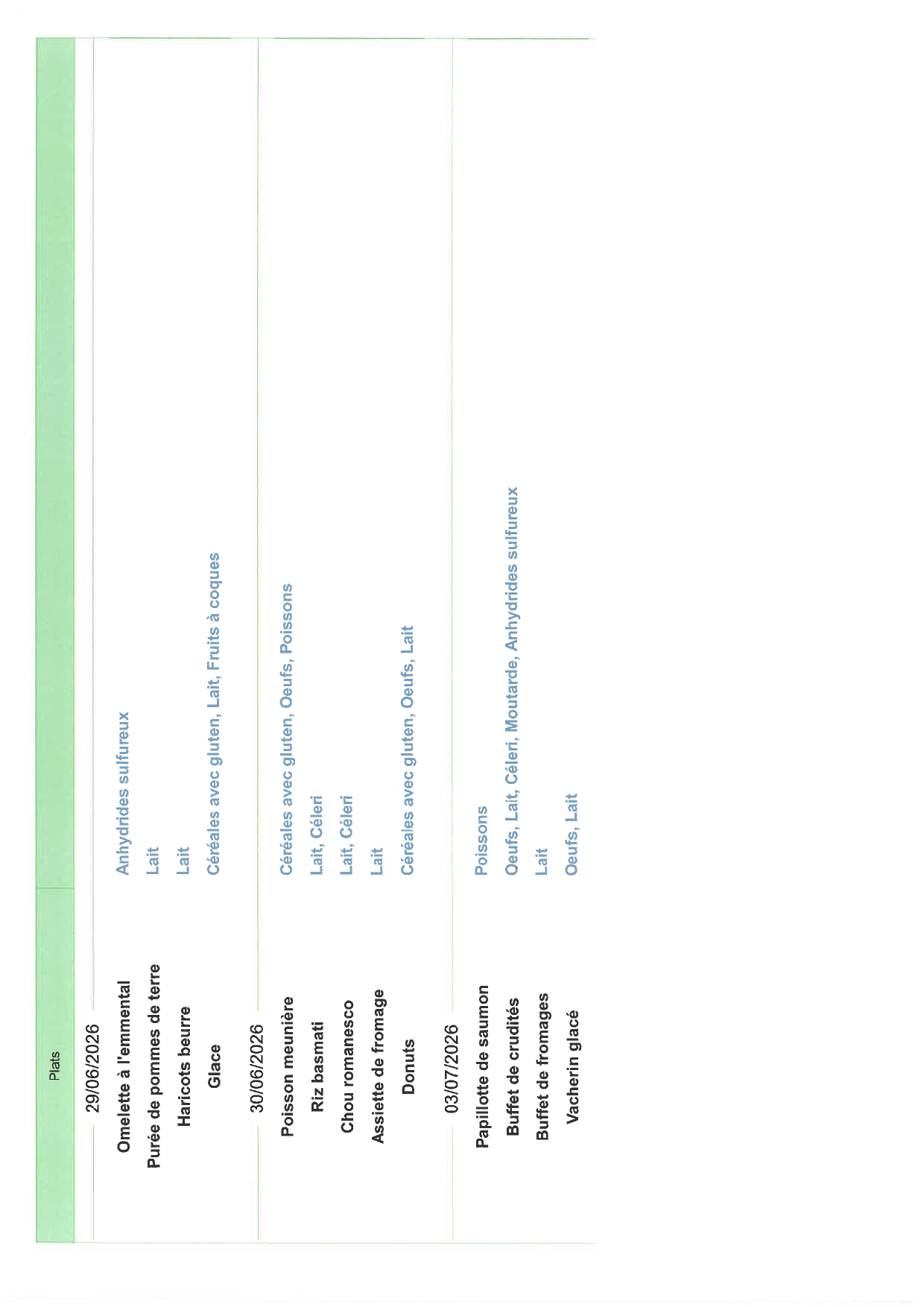 | Plats | |
|---|---|
| 29/06/2026 | |
| Omelette à l'emmental | Anhydrides sulfureux |
| Purée de pommes de terre | Lait |
| Haricots beurre | Lait |
| Glace | Céréales avec gluten, Lait, Fruits à coques |
| 30/06/2026 | |
| Poisson meunière | Céréales avec gluten, Oeufs, Poissons |
| Riz basmati | Lait, Céleri |
| Chou romanesco | Lait, Céleri |
| Assiette de fromage | Lait |
| Donuts | Céréales avec gluten, Oeufs, Lait |
| 03/07/2026 | |
| Papillotte de saumon | Poissons |
| Buffet de crudités | Oeufs, Lait, Céleri, Moutarde, Anhydrides sulfureux |
| Buffet de fromages | Lait |
| Vacherin glacé | Oeufs, Lait |